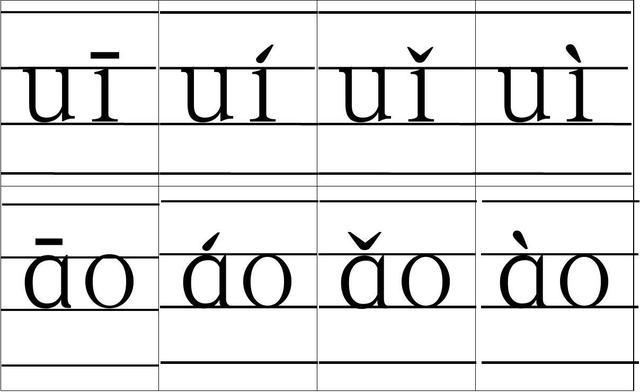 | uī | uí | uǐ | uì |
|---|---|---|---|
| āo | áo | ǎo | ào |